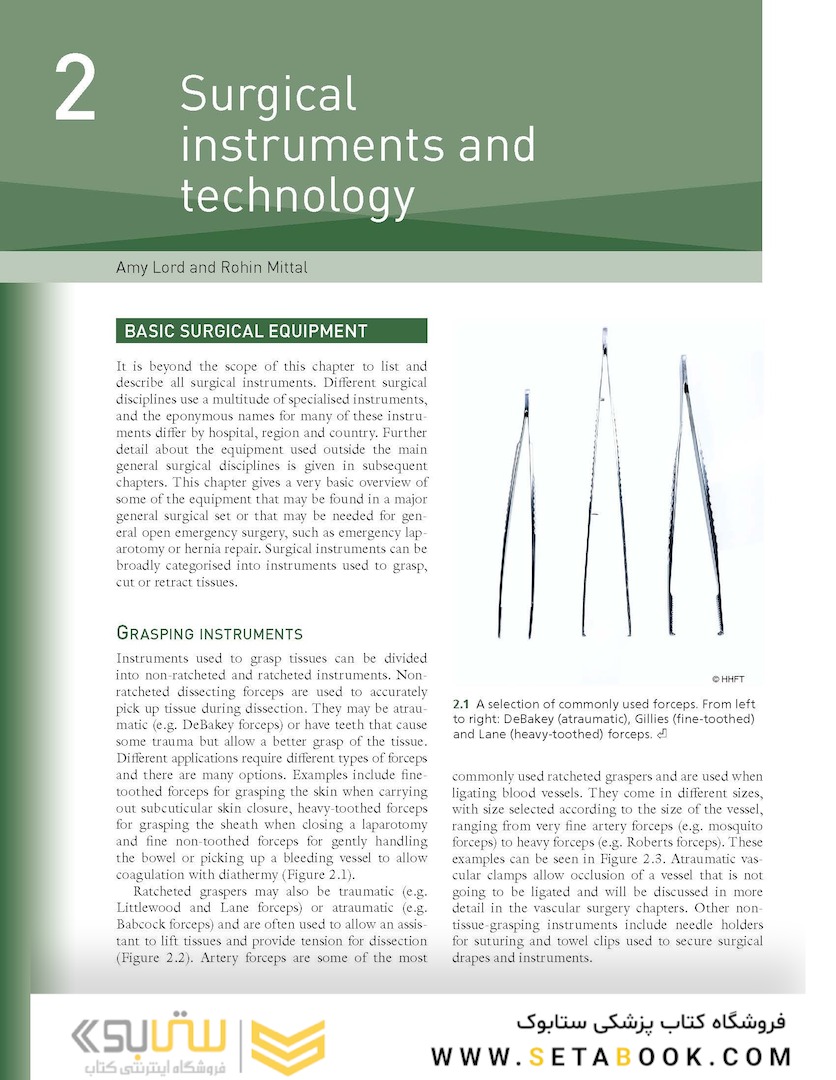 2

Surgical instruments and technology

Amy Lord and Rohin Mittal

BASIC SURGICAL EQUIPMENT

It is beyond the scope of this chapter to list and describe all surgical instruments. Different surgical disciplines use a multitude of specialised instruments, and the eponymous names for many of these instruments differ by hospital, region and country. Further detail about the equipment used outside the main general surgical disciplines is given in subsequent chapters. This chapter gives a very basic overview of some of the equipment that may be found in a major general surgical set or that may be needed for general open emergency surgery, such as emergency laparotomy or hernia repair. Surgical instruments can be broadly categorised into instruments used to grasp, cut or retract tissues.

GRASPING INSTRUMENTS

Instruments used to grasp tissues can be divided into non-ratcheted and ratcheted instruments. Non-ratcheted dissecting forceps are used to accurately pick up tissue during dissection. They may be atraumatic (e.g. DeBakey forceps) or have teeth that cause some trauma but allow a better grasp of the tissue. Different applications require different types of forceps and there are many options. Examples include fine-toothed forceps for grasping the skin when carrying out subcuticular skin closure, heavy-toothed forceps for grasping the sheath when closing a laparotomy and fine non-toothed forceps for gently handling the bowel or picking up a bleeding vessel to allow coagulation with diathermy (Figure 2.1).

Ratcheted graspers may also be traumatic (e.g. Littlewood and Lane forceps) or atraumatic (e.g. Babcock forceps) and are often used to allow an assistant to lift tissues and provide tension for dissection (Figure 2.2). Artery forceps are some of the most

© HHFT

2.1 A selection of commonly used forceps. From left to right: DeBakey (atraumatic), Gillies (fine-toothed) and Lane (heavy-toothed) forceps.

commonly used ratcheted graspers and are used when ligating blood vessels. They come in different sizes, with size selected according to the size of the vessel, ranging from very fine artery forceps (e.g. mosquito forceps) to heavy forceps (e.g. Roberts forceps). These examples can be seen in Figure 2.3. Atraumatic vascular clamps allow occlusion of a vessel that is not going to be ligated and will be discussed in more detail in the vascular surgery chapters. Other non-tissue-grasping instruments include needle holders for suturing and towel clips used to secure surgical drapes and instruments.

ستابوک
فروشگاه اینترنتی کتاب
فروشگاه کتاب پزشکی ستابوک
WWW.SETABOOK.COM